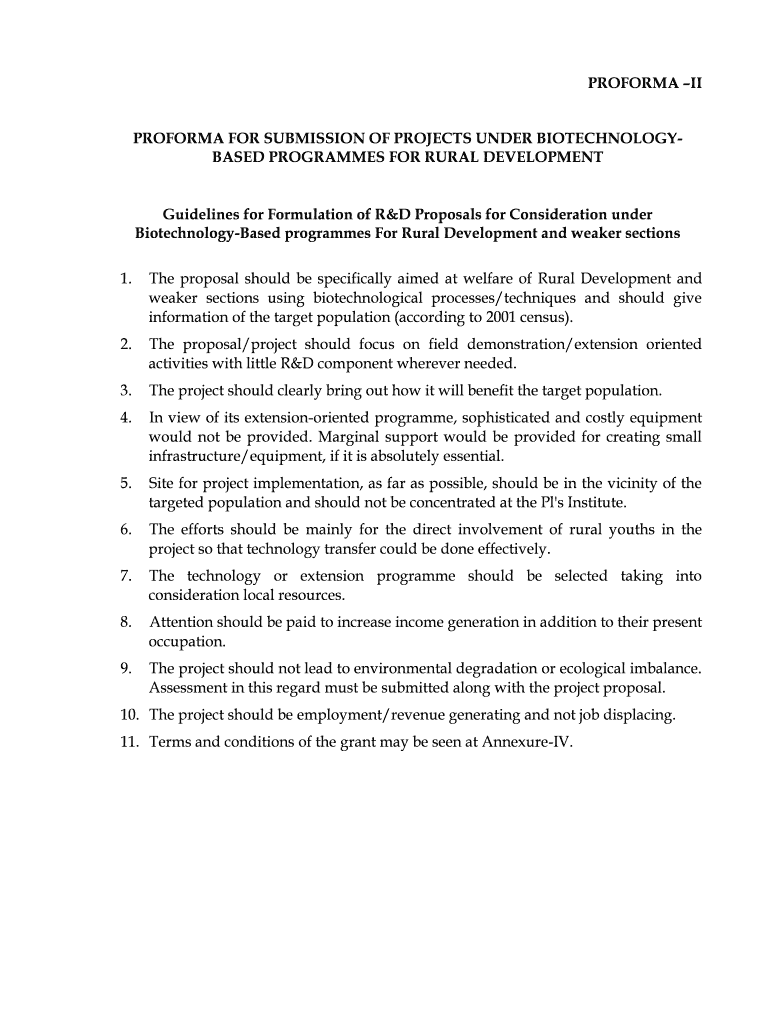 PROFORMA –II

PROFORMA FOR SUBMISSION OF PROJECTS UNDER BIOTECHNOLOGY-BASED PROGRAMMES FOR RURAL DEVELOPMENT

Guidelines for Formulation of R&D Proposals for Consideration under Biotechnology-Based programmes For Rural Development and weaker sections

1. The proposal should be specifically aimed at welfare of Rural Development and weaker sections using biotechnological processes/techniques and should give information of the target population (according to 2001 census).

2. The proposal/project should focus on field demonstration/extension oriented activities with little R&D component wherever needed.

3. The project should clearly bring out how it will benefit the target population.

4. In view of its extension-oriented programme, sophisticated and costly equipment would not be provided. Marginal support would be provided for creating small infrastructure/equipment, if it is absolutely essential.

5. Site for project implementation, as far as possible, should be in the vicinity of the targeted population and should not be concentrated at the Pl's Institute.

6. The efforts should be mainly for the direct involvement of rural youths in the project so that technology transfer could be done effectively.

7. The technology or extension programme should be selected taking into consideration local resources.

8. Attention should be paid to increase income generation in addition to their present occupation.

9. The project should not lead to environmental degradation or ecological imbalance. Assessment in this regard must be submitted along with the project proposal.

10. The project should be employment/revenue generating and not job displacing.

11. Terms and conditions of the grant may be seen at Annexure-IV.